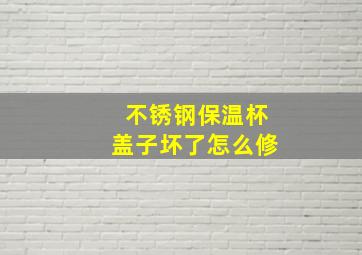 不锈钢保温杯
盖子坏了怎么修